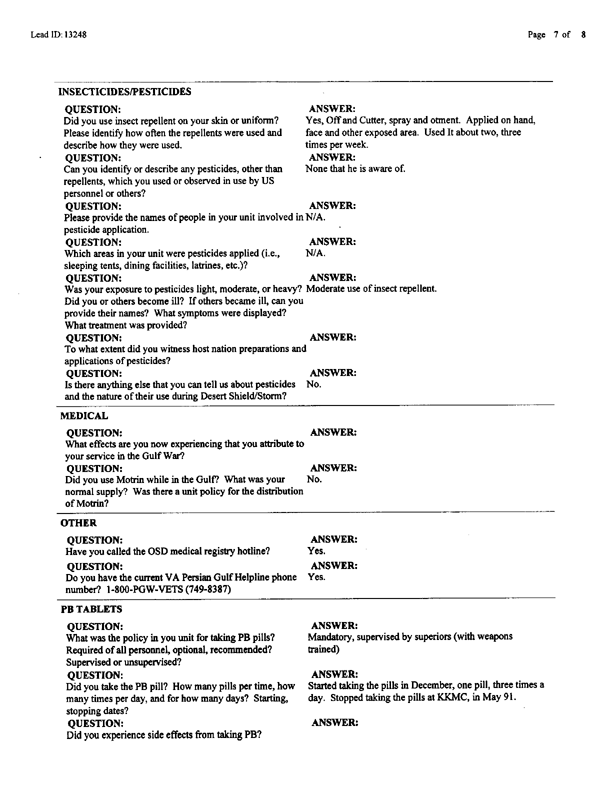 Lead ID: 13248

Page 7 of 8

INSECTICIDES/PESTICIDES

QUESTION:
Did you use insect repellent on your skin or uniform? Please identify how often the repellents were used and describe how they were used.

ANSWER:
Yes, Off and Cutter, spray and otment. Applied on hand, face and other exposed area. Used It about two, three times per week.

QUESTION:
Can you identify or describe any pesticides, other than repellents, which you used or observed in use by US personnel or others?

ANSWER:
None that he is aware of.

QUESTION:
Please provide the names of people in your unit involved in pesticide application.

ANSWER:
N/A.

QUESTION:
Which areas in your unit were pesticides applied (i.e., sleeping tents, dining facilities, latrines, etc.)?

ANSWER:
N/A.

QUESTION:
Was your exposure to pesticides light, moderate, or heavy? Did you or others become ill? If others became ill, can you provide their names? What symptoms were displayed? What treatment was provided?

ANSWER:
Moderate use of insect repellent.

QUESTION:
To what extent did you witness host nation preparations and applications of pesticides?

ANSWER:

QUESTION:
Is there anything else that you can tell us about pesticides and the nature of their use during Desert Shield/Storm?

ANSWER:
No.

MEDICAL

QUESTION:
What effects are you now experiencing that you attribute to your service in the Gulf War?

ANSWER:

QUESTION:
Did you use Motrin while in the Gulf? What was your normal supply? Was there a unit policy for the distribution of Motrin?

ANSWER:
No.

OTHER

QUESTION:
Have you called the OSD medical registry hotline?

ANSWER:
Yes.

QUESTION:
Do you have the current VA Persian Gulf Helpline phone number? 1-800-PGW-VETS (749-8387)

ANSWER:
Yes.

PB TABLETS

QUESTION:
What was the policy in you unit for taking PB pills? Required of all personnel, optional, recommended? Supervised or unsupervised?

ANSWER:
Mandatory, supervised by superiors (with weapons trained)

QUESTION:
Did you take the PB pill? How many pills per time, how many times per day, and for how many days? Starting, stopping dates?

ANSWER:
Started taking the pills in December, one pill, three times a day. Stopped taking the pills at KKMC, in May 91.

QUESTION:
Did you experience side effects from taking PB?

ANSWER: